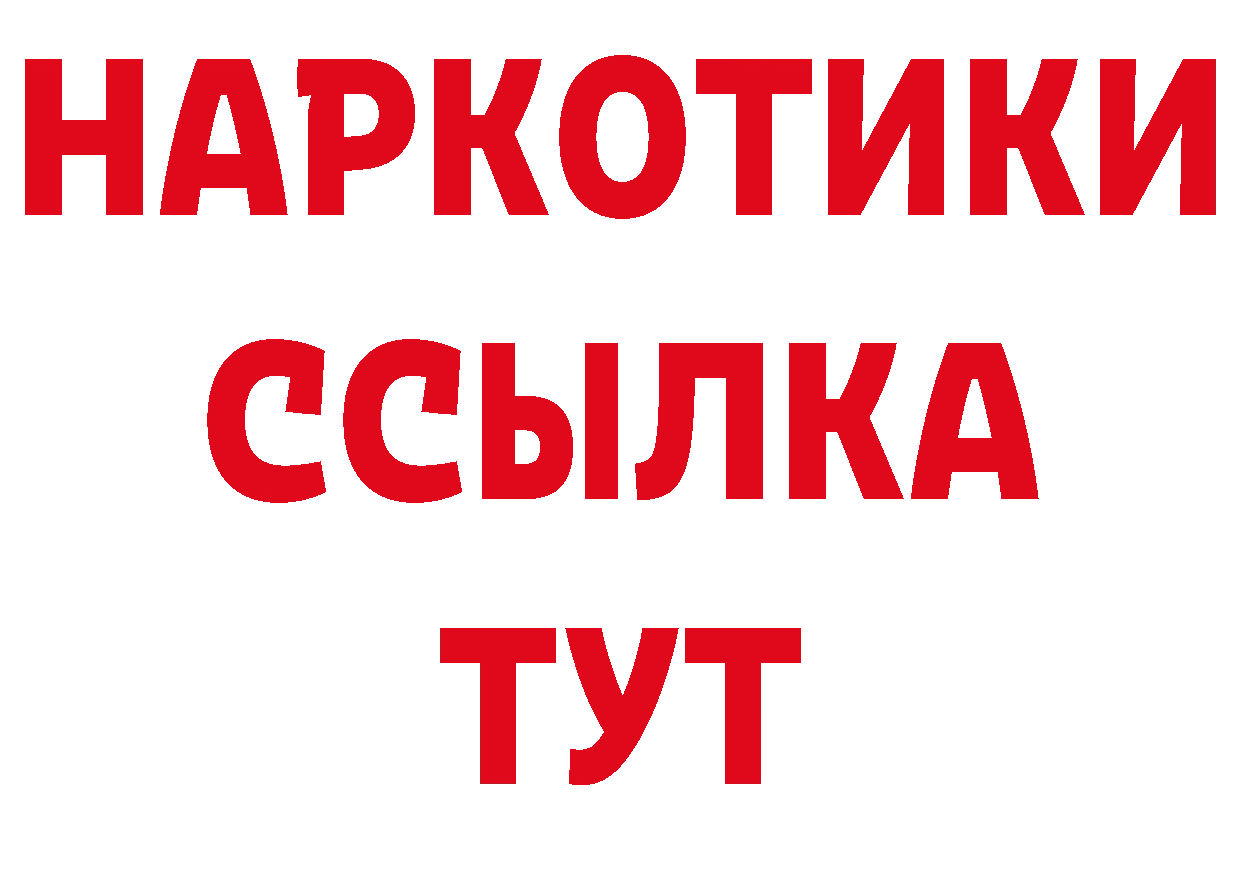 НАРКОТИКИ ССЫЛКА ТУТ